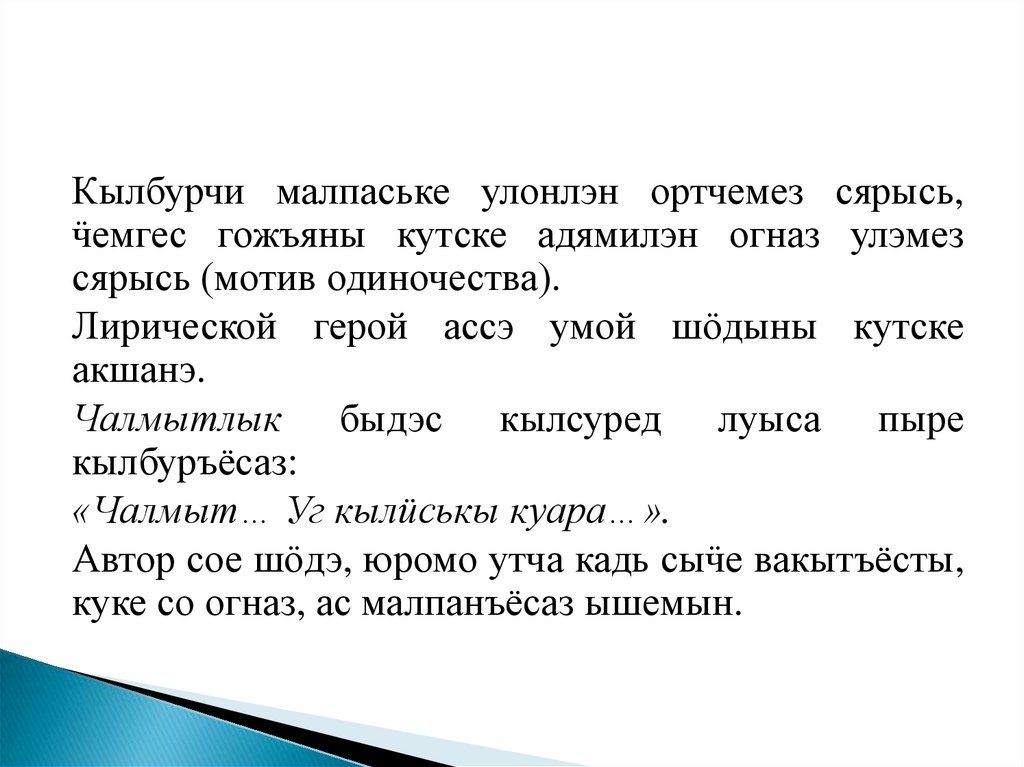 Кылбурчи малпаське улонлэн ортчемез сярысь, ӵемгес гожъяны кутске адямилэн огназ улэмез сярысь (мотив одиночества).

Лирической герой ассэ умой шӧдыны кутске акшанэ.

Чалмытлык быдэс кылсуред луыса пыре кылбуръёсаз:

«Чалмыт… Уг кылӥськы куара…».

Автор сое шӧдэ, юромо утча кадь сыӵе вакытъёсты, куке со огназ, ас малпанъёсаз ышемын.